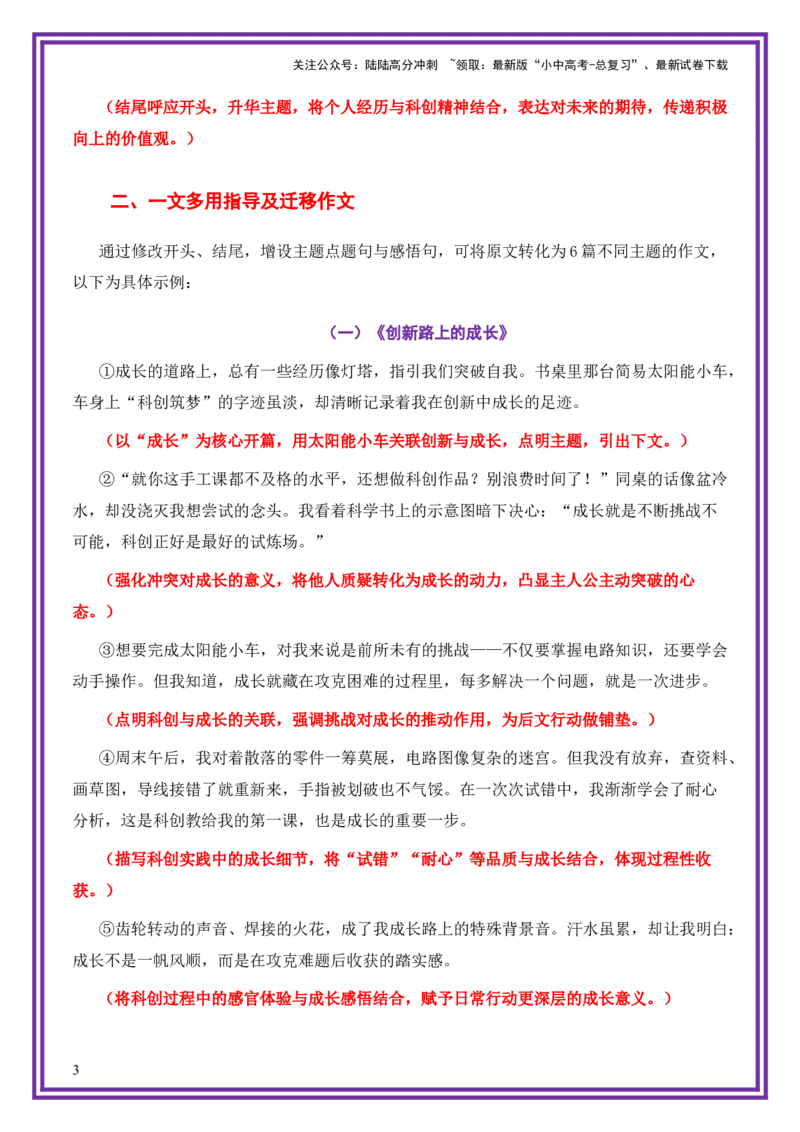 关注公众号：陆陆高分冲刺 ~领取：最新版“小中高考-总复习”、最新试卷下载

（结尾呼应开头，升华主题，将个人经历与科创精神结合，表达对未来的期待，传递积极向上的价值观。）

二、一文多用指导及迁移作文

通过修改开头、结尾，增设主题点题句与感悟句，可将原文转化为6篇不同主题的作文，以下为具体示例：

（一）《创新路上的成长》

①成长的道路上，总有一些经历像灯塔，指引我们突破自我。书桌里那台简易太阳能小车，车身上“科创筑梦”的字迹虽淡，却清晰记录着我在创新中成长的足迹。

（以“成长”为核心开篇，用太阳能小车关联创新与成长，点明主题，引出下文。）

②“就你这手工课都不及格的水平，还想做科创作品？别浪费时间了！”同桌的话像盆冷水，却没浇灭我想尝试的念头。我看着科学书上的示意图暗下决心：“成长就是不断挑战不可能，科创正好是最好的试炼场。”

（强化冲突对成长的意义，将他人质疑转化为成长的动力，凸显主人公主动突破的心态。）

③想要完成太阳能小车，对我来说是前所未有的挑战——不仅要掌握电路知识，还要学会动手操作。但我知道，成长就藏在攻克困难的过程里，每多解决一个问题，就是一次进步。

（点明科创与成长的关联，强调挑战对成长的推动作用，为后文行动做铺垫。）

④周末午后，我对着散落的零件一筹莫展，电路图像复杂的迷宫。但我没有放弃，查资料、画草图，导线接错了就重新来，手指被划破也不气馁。在一次次试错中，我渐渐学会了耐心分析，这是科创教给我的第一课，也是成长的重要一步。

（描写科创实践中的成长细节，将“试错”“耐心”等品质与成长结合，体现过程性收获。）

⑤齿轮转动的声音、焊接的火花，成了我成长路上的特殊背景音。汗水虽累，却让我明白：成长不是一帆风顺，而是在攻克难题后收获的踏实感。

（将科创过程中的感官体验与成长感悟结合，赋予日常行动更深层的成长意义。）

3